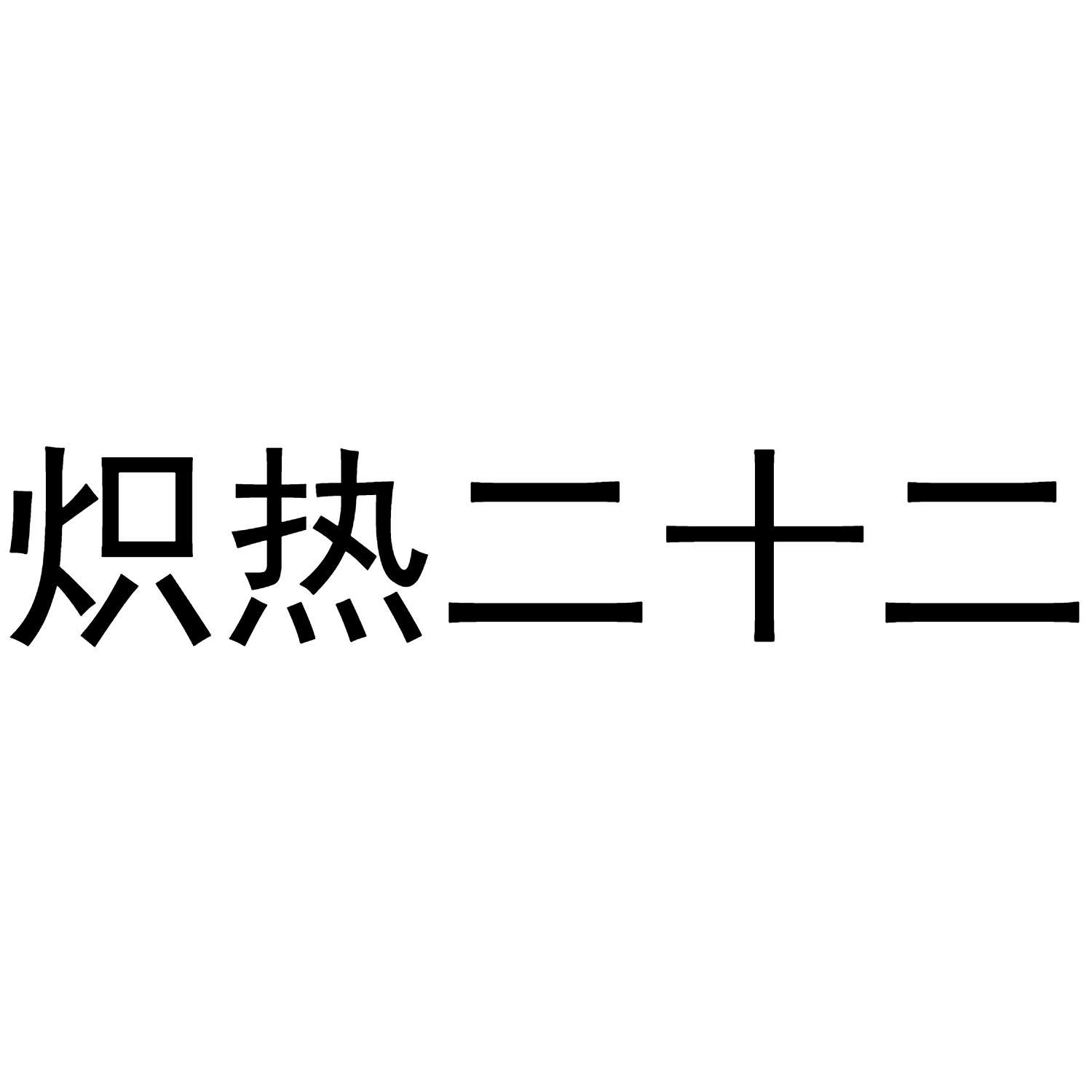 炽热二十二